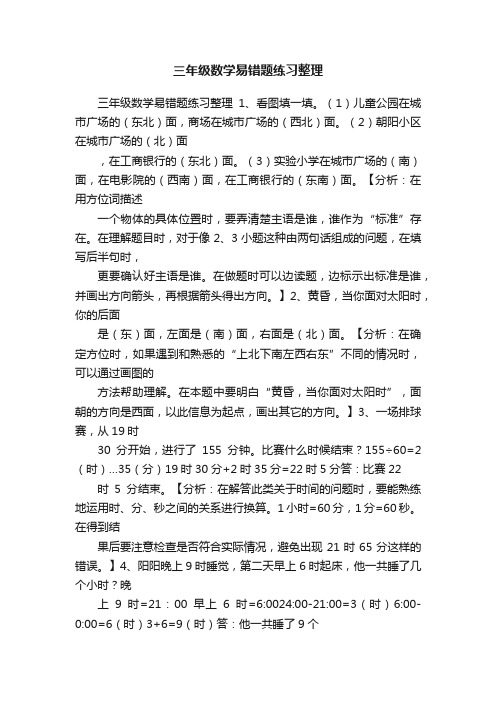 三年级数学易错题练习整理

三年级数学易错题练习整理 1、看图填一填。（1）儿童公园在城市广场的（东北）面，商场在城市广场的（西北）面。（2）朝阳小区在城市广场的（北）面

，在工商银行的（东北）面。（3）实验小学在城市广场的（南）面，在电影院的（西南）面，在工商银行的（东南）面。【分析：在用方位词描述

一个物体的具体位置时，要弄清楚主语是谁，谁作为“标准”存在。在理解题目时，对于像 2、3 小题这种由两句话组成的问题，在填写后半句时，

更要确认好主语是谁。在做题时可以边读题，边标示出标准是谁，并画出方向箭头，再根据箭头得出方向。】2、黄昏，当你面对太阳时，你的后面

是（东）面，左面是（南）面，右面是（北）面。【分析：在确定方位时，如果遇到和熟悉的“上北下南左西右东”不同的情况时，可以通过画图的

方法帮助理解。在本题中要明白“黄昏，当你面对太阳时”，面朝的方向是西面，以此信息为起点，画出其它的方向。】3、一场排球赛，从 19 时

30 分开始，进行了 155 分钟。比赛什么时候结束？155÷60=2（时）…35（分）19 时 30 分+2 时 35 分=22 时 5 分答：比赛 22

时 5 分结束。【分析：在解答此类关于时间的问题时，要能熟练地运用时、分、秒之间的关系进行换算。1 小时=60 分，1 分=60 秒。在得到结

果后要注意检查是否符合实际情况，避免出现 21 时 65 分这样的错误。】4、阳阳晚上 9 时睡觉，第二天早上 6 时起床，他一共睡了几个小时？晚

上 9 时=21：00 早上 6 时=6:0024:00-21:00=3（时）6:00-0:00=6（时）3+6=9（时）答：他一共睡了 9 个